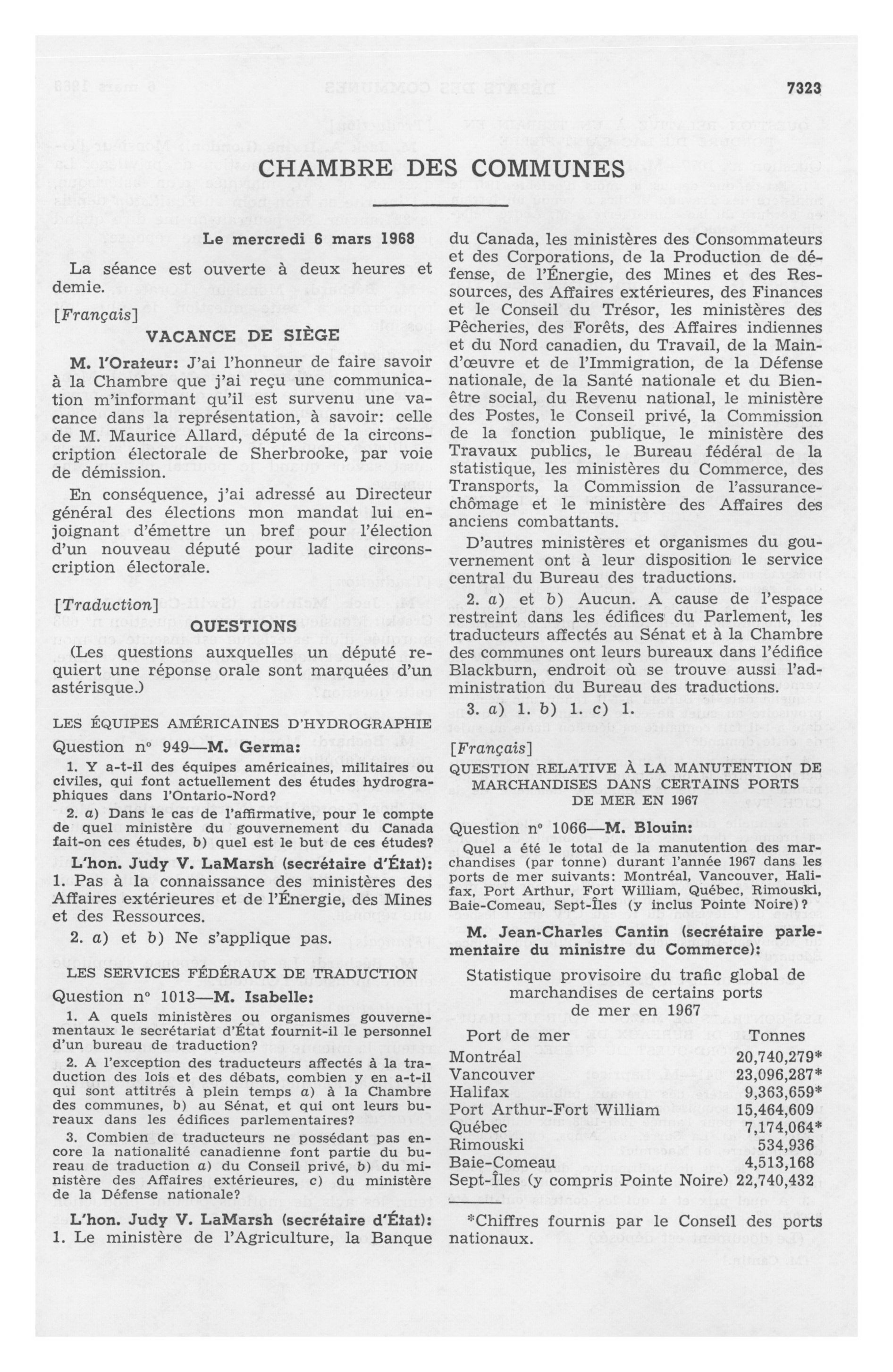 7323

CHAMBRE DES COMMUNES

Le mercredi 6 mars 1968

La séance est ouverte à deux heures et demie.

[Français]

VACANCE DE SIÈGE

M. l'Orateur: J'ai l'honneur de faire savoir à la Chambre que j'ai reçu une communication m'informant qu'il est survenu une vacance dans la représentation, à savoir: celle de M. Maurice Allard, député de la circonscription électorale de Sherbrooke, par voie de démission.

En conséquence, j'ai adressé au Directeur général des élections mon mandat lui enjoignant d'émettre un bref pour l'élection d'un nouveau député pour ladite circonscription électorale.

[Traduction]

QUESTIONS

(Les questions auxquelles un député requiert une réponse orale sont marquées d'un astérisque.)

LES ÉQUIPES AMÉRICAINES D'HYDROGRAPHIE

Question nº 949—M. Germa:

1. Y a-t-il des équipes américaines, militaires ou civiles, qui font actuellement des études hydrographiques dans l'Ontario-Nord?

2. a) Dans le cas de l'affirmative, pour le compte de quel ministère du gouvernement du Canada fait-on ces études, b) quel est le but de ces études?

L'hon. Judy V. LaMarsh (secrétaire d'État): 1. Pas à la connaissance des ministères des Affaires extérieures et de l'Énergie, des Mines et des Ressources.

2. a) et b) Ne s'applique pas.

LES SERVICES FÉDÉRAUX DE TRADUCTION

Question nº 1013—M. Isabelle:

1. A quels ministères ou organismes gouvernementaux le secrétariat d'État fournit-il le personnel d'un bureau de traduction?

2. A l'exception des traducteurs affectés à la traduction des lois et des débats, combien y en a-t-il qui sont attitrés à plein temps a) à la Chambre des communes, b) au Sénat, et qui ont leurs bureaux dans les édifices parlementaires?

3. Combien de traducteurs ne possédant pas encore la nationalité canadienne font partie du bureau de traduction a) du Conseil privé, b) du ministère des Affaires extérieures, c) du ministère de la Défense nationale?

L'hon. Judy V. LaMarsh (secrétaire d'État): 1. Le ministère de l'Agriculture, la Banque du Canada, les ministères des Consommateurs et des Corporations, de la Production de défense, de l'Énergie, des Mines et des Ressources, des Affaires extérieures, des Finances et le Conseil du Trésor, les ministères des Pêcheries, des Forêts, des Affaires indiennes et du Nord canadien, du Travail, de la Main-d'œuvre et de l'Immigration, de la Défense nationale, de la Santé nationale et du Bien-être social, du Revenu national, le ministère des Postes, le Conseil privé, la Commission de la fonction publique, le ministère des Travaux publics, le Bureau fédéral de la statistique, les ministères du Commerce, des Transports, la Commission de l'assurance-chômage et le ministère des Affaires des anciens combattants.

D'autres ministères et organismes du gouvernement ont à leur disposition le service central du Bureau des traductions.

2. a) et b) Aucun. A cause de l'espace restreint dans les édifices du Parlement, les traducteurs affectés au Sénat et à la Chambre des communes ont leurs bureaux dans l'édifice Blackburn, endroit où se trouve aussi l'administration du Bureau des traductions.

3. a) 1. b) 1. c) 1.

[Français]

QUESTION RELATIVE À LA MANUTENTION DE MARCHANDISES DANS CERTAINS PORTS DE MER EN 1967

Question nº 1066—M. Blouin:

Quel a été le total de la manutention des marchandises (par tonne) durant l'année 1967 dans les ports de mer suivants: Montréal, Vancouver, Halifax, Port Arthur, Fort William, Québec, Rimouski, Baie-Comeau, Sept-Îles (y inclus Pointe Noire)?

M. Jean-Charles Cantin (secrétaire parlementaire du ministre du Commerce):

Statistique provisoire du trafic global de marchandises de certains ports de mer en 1967

| Port de mer | Tonnes |
|---|---|
| Montréal | 20,740,279* |
| Vancouver | 23,096,287* |
| Halifax | 9,363,659* |
| Port Arthur-Fort William | 15,464,609 |
| Québec | 7,174,064* |
| Rimouski | 534,936 |
| Baie-Comeau | 4,513,168 |
| Sept-Îles (y compris Pointe Noire) | 22,740,432 |

*Chiffres fournis par le Conseil des ports nationaux.